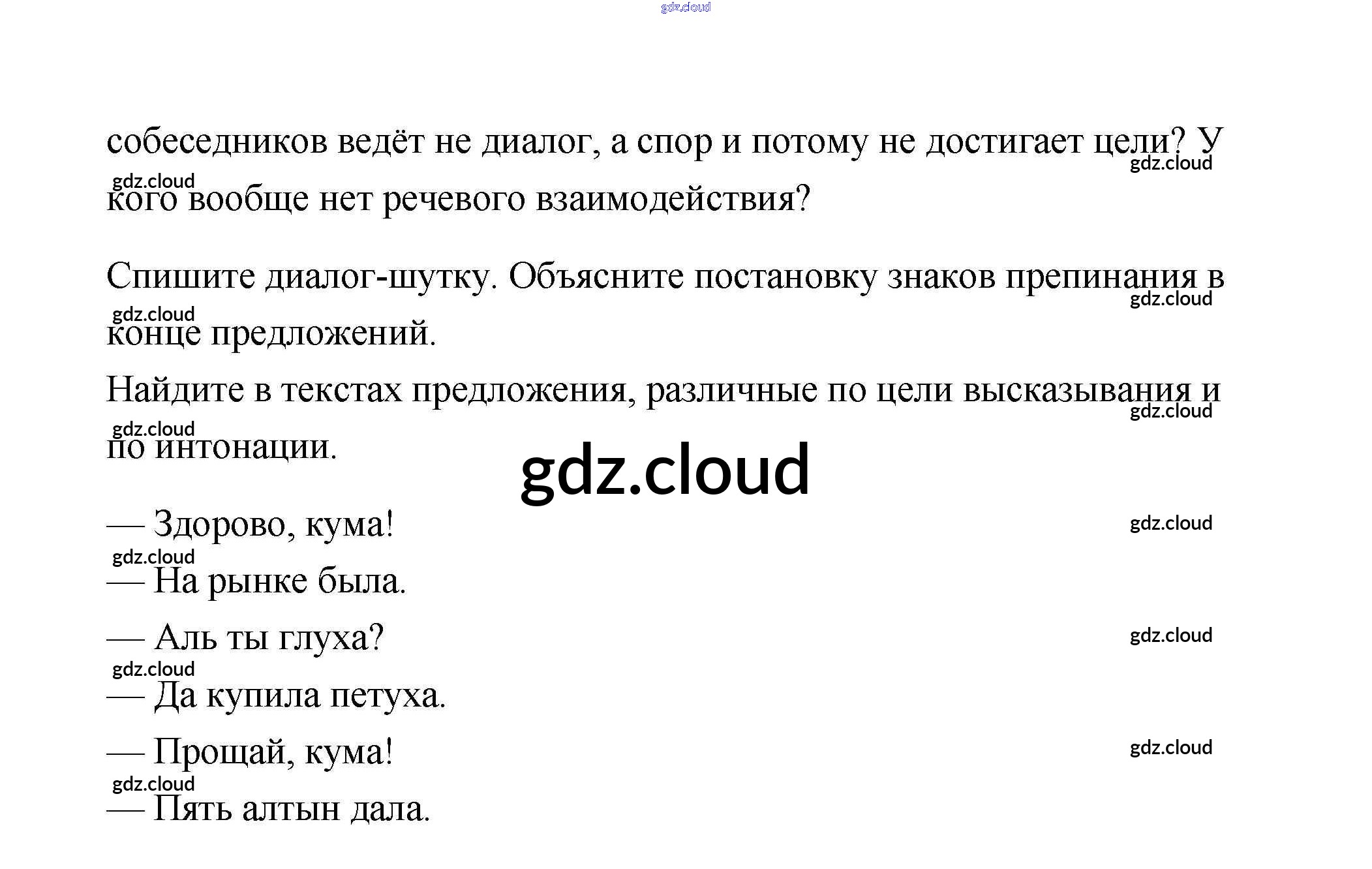 собеседников ведёт не диалог, а спор и потому не достигает цели? У кого вообще нет речевого взаимодействия?

Спишите диалог-шутку. Объясните постановку знаков препинания в конце предложений.

Найдите в текстах предложения, различные по цели высказывания и по интонации.

— Здорово, кума!
— На рынке была.
— Аль ты глуха?
— Да купила петуха.
— Прощай, кума!
— Пять алтын дала.

gdz.cloud